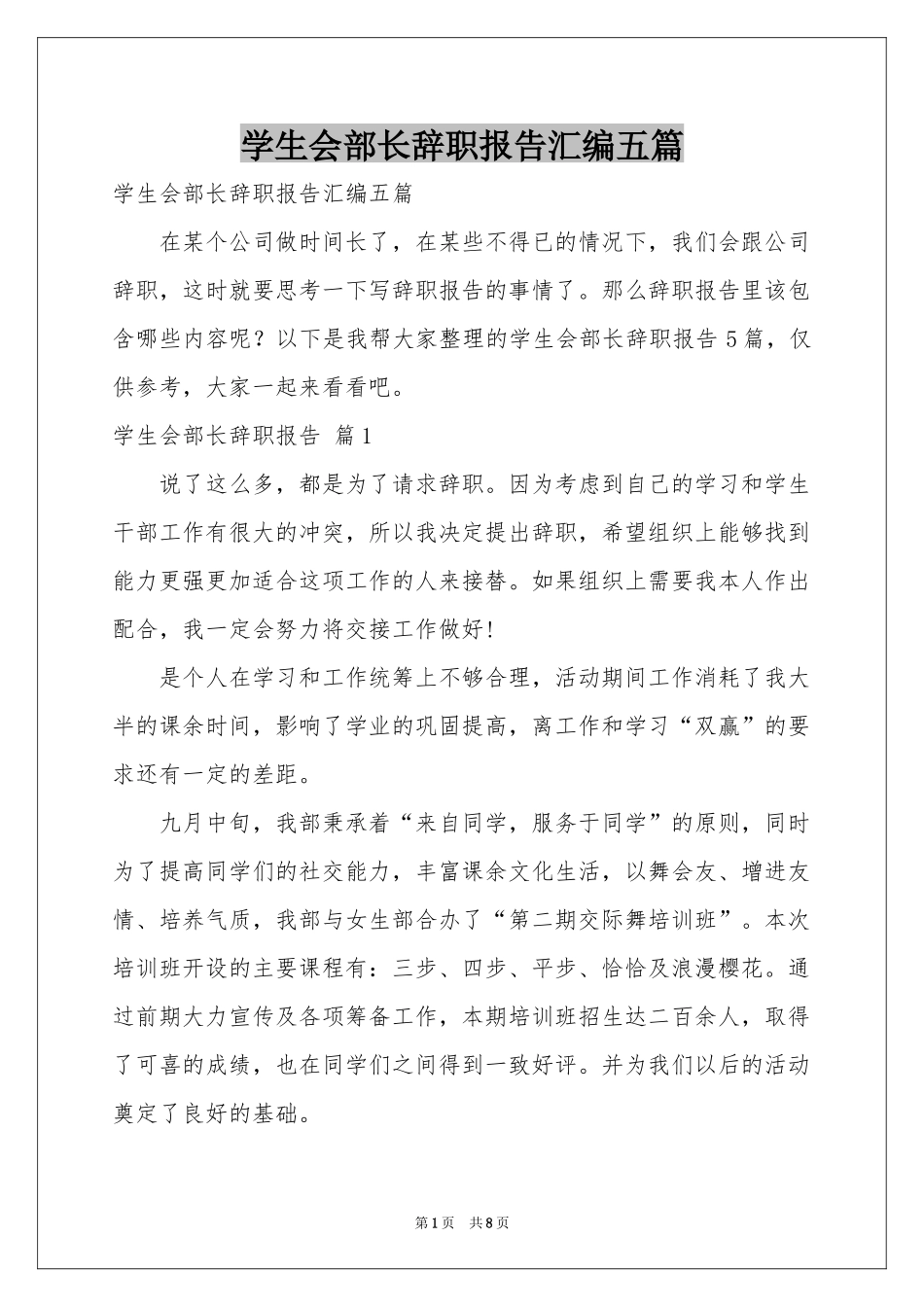 学生会部长辞职报告汇编五篇

学生会部长辞职报告汇编五篇

在某个公司做时间长了，在某些不得已的情况下，我们会跟公司辞职，这时就要思考一下写辞职报告的事情了。那么辞职报告里该包含哪些内容呢？以下是我帮大家整理的学生会部长辞职报告5篇，仅供参考，大家一起来看看吧。

学生会部长辞职报告 篇1

说了这么多，都是为了请求辞职。因为考虑到自己的学习和学生干部工作有很大的冲突，所以我决定提出辞职，希望组织上能够找到能力更强更加适合这项工作的人来接替。如果组织上需要我本人作出配合，我一定会努力将交接工作做好!

是个人在学习和工作统筹上不够合理，活动期间工作消耗了我大半的课余时间，影响了学业的巩固提高，离工作和学习“双赢”的要求还有一定的差距。

九月中旬，我部秉承着“来自同学，服务于同学”的原则，同时为了提高同学们的社交能力，丰富课余文化生活，以舞会友、增进友情、培养气质，我部与女生部合办了“第二期交际舞培训班”。本次培训班开设的主要课程有：三步、四步、平步、恰恰及浪漫樱花。通过前期大力宣传及各项筹备工作，本期培训班招生达二百余人，取得了可喜的成绩，也在同学们之间得到一致好评。并为我们以后的活动奠定了良好的基础。

第1页 共8页